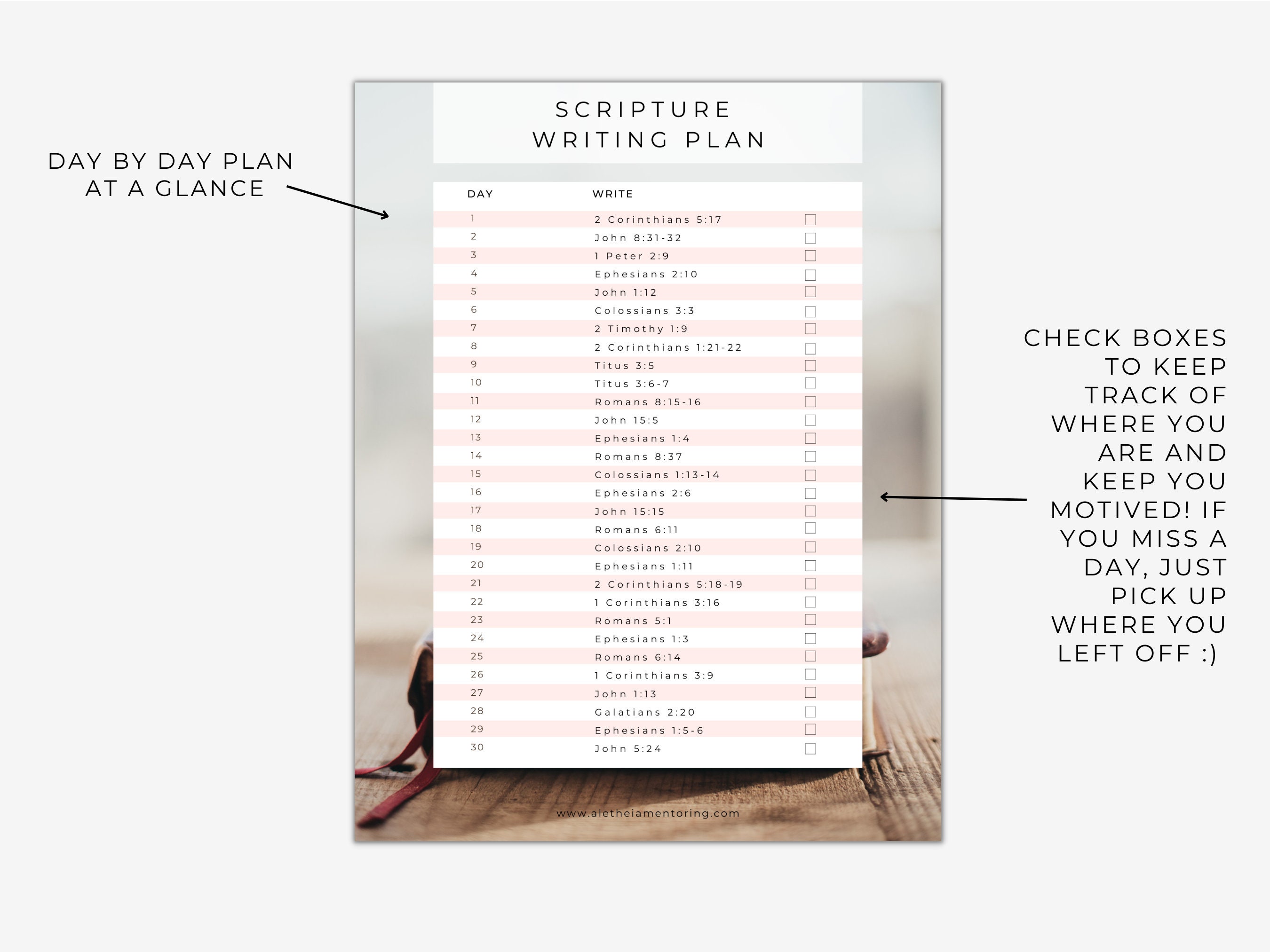 DAY BY DAY PLAN AT A GLANCE

SCRIPTURE WRITING PLAN

| DAY | WRITE | |
|---|---|---|
| 1 | 2 Corinthians 5:17 | ☐ |
| 2 | John 8:31-32 | ☐ |
| 3 | 1 Peter 2:9 | ☐ |
| 4 | Ephesians 2:10 | ☐ |
| 5 | John 1:12 | ☐ |
| 6 | Colossians 3:3 | ☐ |
| 7 | 2 Timothy 1:9 | ☐ |
| 8 | 2 Corinthians 1:21-22 | ☐ |
| 9 | Titus 3:5 | ☐ |
| 10 | Titus 3:6-7 | ☐ |
| 11 | Romans 8:15-16 | ☐ |
| 12 | John 15:5 | ☐ |
| 13 | Ephesians 1:4 | ☐ |
| 14 | Romans 8:37 | ☐ |
| 15 | Colossians 1:13-14 | ☐ |
| 16 | Ephesians 2:6 | ☐ |
| 17 | John 15:15 | ☐ |
| 18 | Romans 6:11 | ☐ |
| 19 | Colossians 2:10 | ☐ |
| 20 | Ephesians 1:11 | ☐ |
| 21 | 2 Corinthians 5:18-19 | ☐ |
| 22 | 1 Corinthians 3:16 | ☐ |
| 23 | Romans 5:1 | ☐ |
| 24 | Ephesians 1:3 | ☐ |
| 25 | Romans 6:14 | ☐ |
| 26 | 1 Corinthians 3:9 | ☐ |
| 27 | John 1:13 | ☐ |
| 28 | Galatians 2:20 | ☐ |
| 29 | Ephesians 1:5-6 | ☐ |
| 30 | John 5:24 | ☐ |

www.aletheiamentoring.com

CHECK BOXES TO KEEP TRACK OF WHERE YOU ARE AND KEEP YOU MOTIVED! IF YOU MISS A DAY, JUST PICK UP WHERE YOU LEFT OFF :)